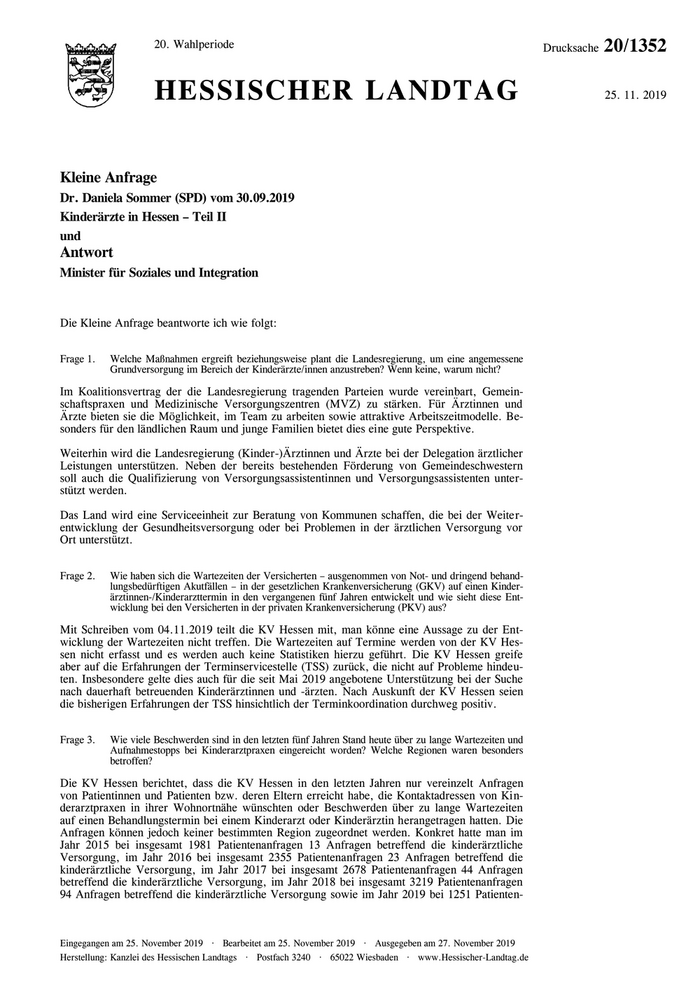 20. Wahlperiode

Drucksache 20/1352

HESSISCHER LANDTAG

25. 11. 2019

Kleine Anfrage

Dr. Daniela Sommer (SPD) vom 30.09.2019

Kinderärzte in Hessen – Teil II

und

Antwort

Minister für Soziales und Integration

Die Kleine Anfrage beantworte ich wie folgt:

Frage 1. Welche Maßnahmen ergreift beziehungsweise plant die Landesregierung, um eine angemessene Grundversorgung im Bereich der Kinderärzte/innen anzustreben? Wenn keine, warum nicht?

Im Koalitionsvertrag der die Landesregierung tragenden Parteien wurde vereinbart, Gemeinschaftspraxen und Medizinische Versorgungszentren (MVZ) zu stärken. Für Ärztinnen und Ärzte bieten sie die Möglichkeit, im Team zu arbeiten sowie attraktive Arbeitszeitmodelle. Besonders für den ländlichen Raum und junge Familien bietet dies eine gute Perspektive.

Weiterhin wird die Landesregierung (Kinder-)Ärztinnen und Ärzte bei der Delegation ärztlicher Leistungen unterstützen. Neben der bereits bestehenden Förderung von Gemeindeschwestern soll auch die Qualifizierung von Versorgungsassistentinnen und Versorgungsassistenten unterstützt werden.

Das Land wird eine Serviceeinheit zur Beratung von Kommunen schaffen, die bei der Weiterentwicklung der Gesundheitsversorgung oder bei Problemen in der ärztlichen Versorgung vor Ort unterstützt.

Frage 2. Wie haben sich die Wartezeiten der Versicherten – ausgenommen von Not- und dringend behandlungsbedürftigen Akutfällen – in der gesetzlichen Krankenversicherung (GKV) auf einen Kinderärztinnen-/Kinderarzttermin in den vergangenen fünf Jahren entwickelt und wie sieht diese Entwicklung bei den Versicherten in der privaten Krankenversicherung (PKV) aus?

Mit Schreiben vom 04.11.2019 teilt die KV Hessen mit, man könne eine Aussage zu der Entwicklung der Wartezeiten nicht treffen. Die Wartezeiten auf Termine werden von der KV Hessen nicht erfasst und es werden auch keine Statistiken hierzu geführt. Die KV Hessen greife aber auf die Erfahrungen der Terminservicestelle (TSS) zurück, die nicht auf Probleme hindeuten. Insbesondere gelte dies auch für die seit Mai 2019 angebotene Unterstützung bei der Suche nach dauerhaft betreuenden Kinderärztinnen und -ärzten. Nach Auskunft der KV Hessen seien die bisherigen Erfahrungen der TSS hinsichtlich der Terminkoordination durchweg positiv.

Frage 3. Wie viele Beschwerden sind in den letzten fünf Jahren Stand heute über zu lange Wartezeiten und Aufnahmestopps bei Kinderarztpraxen eingereicht worden? Welche Regionen waren besonders betroffen?

Die KV Hessen berichtet, dass die KV Hessen in den letzten Jahren nur vereinzelt Anfragen von Patientinnen und Patienten bzw. deren Eltern erreicht habe, die Kontaktadressen von Kinderarztpraxen in ihrer Wohnortnähe wünschten oder Beschwerden über zu lange Wartezeiten auf einen Behandlungstermin bei einem Kinderarzt oder Kinderärztin herangetragen hatten. Die Anfragen können jedoch keiner bestimmten Region zugeordnet werden. Konkret hatte man im Jahr 2015 bei insgesamt 1981 Patientenanfragen 13 Anfragen betreffend die kinderärztliche Versorgung, im Jahr 2016 bei insgesamt 2355 Patientenanfragen 23 Anfragen betreffend die kinderärztliche Versorgung, im Jahr 2017 bei insgesamt 2678 Patientenanfragen 44 Anfragen betreffend die kinderärztliche Versorgung, im Jahr 2018 bei insgesamt 3219 Patientenanfragen 94 Anfragen betreffend die kinderärztliche Versorgung sowie im Jahr 2019 bei 1251 Patienten-

Eingegangen am 25. November 2019 · Bearbeitet am 25. November 2019 · Ausgegeben am 27. November 2019

Herstellung: Kanzlei des Hessischen Landtags · Postfach 3240 · 65022 Wiesbaden · www.Hessischer-Landtag.de